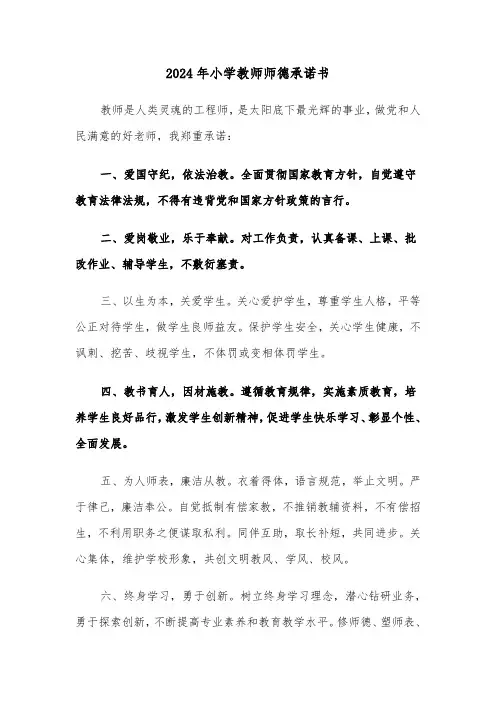 2024年小学教师师德承诺书

教师是人类灵魂的工程师，是太阳底下最光辉的事业，做党和人民满意的好老师，我郑重承诺：

一、爱国守纪，依法治教。全面贯彻国家教育方针，自觉遵守教育法律法规，不得有违背党和国家方针政策的言行。

二、爱岗敬业，乐于奉献。对工作负责，认真备课、上课、批改作业、辅导学生，不敷衍塞责。

三、以生为本，关爱学生。关心爱护学生，尊重学生人格，平等公正对待学生，做学生良师益友。保护学生安全，关心学生健康，不讽刺、挖苦、歧视学生，不体罚或变相体罚学生。

四、教书育人，因材施教。遵循教育规律，实施素质教育，培养学生良好品行，激发学生创新精神，促进学生快乐学习、彰显个性、全面发展。

五、为人师表，廉洁从教。衣着得体，语言规范，举止文明。严于律己，廉洁奉公。自觉抵制有偿家教，不推销教辅资料，不有偿招生，不利用职务之便谋取私利。同伴互助，取长补短，共同进步。关心集体，维护学校形象，共创文明教风、学风、校风。

六、终身学习，勇于创新。树立终身学习理念，潜心钻研业务，勇于探索创新，不断提高专业素养和教育教学水平。修师德、塑师表、